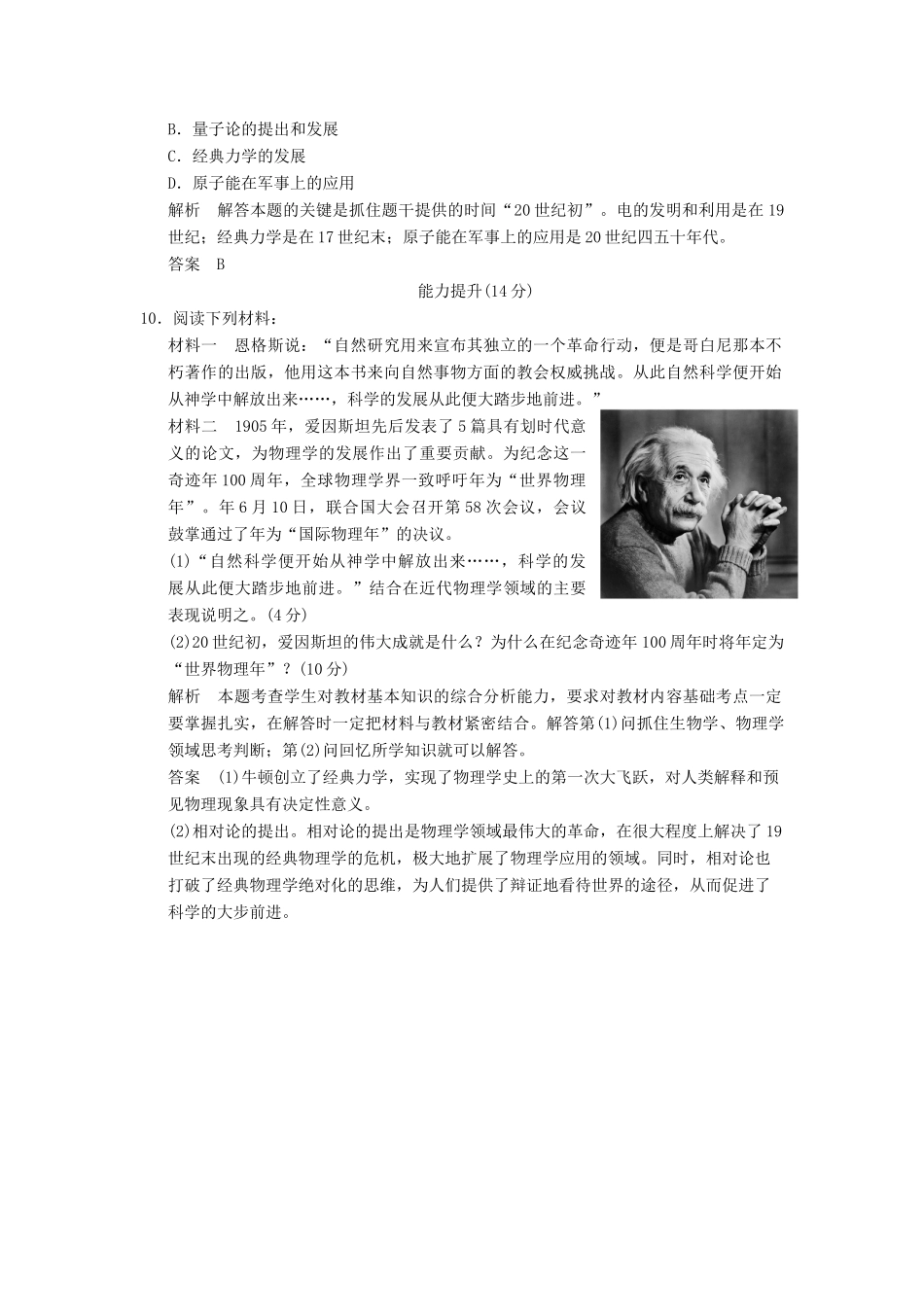 B．量子论的提出和发展
C．经典力学的发展
D．原子能在军事上的应用
解析　解答本题的关键是抓住题干提供的时间“20世纪初”。电的发明和利用是在19世纪；经典力学是在17世纪末；原子能在军事上的应用是20世纪四五十年代。
答案　B

能力提升(14分)

10．阅读下列材料：
材料一　恩格斯说：“自然研究用来宣布其独立的一个革命行动，便是哥白尼那本不朽著作的出版，他用这本书来向自然事物方面的教会权威挑战。从此自然科学便开始从神学中解放出来……，科学的发展从此便大踏步地前进。”
材料二　1905年，爱因斯坦先后发表了5篇具有划时代意义的论文，为物理学的发展作出了重要贡献。为纪念这一奇迹年100周年，全球物理学界一致呼吁年为“世界物理年”。年6月10日，联合国大会召开第58次会议，会议鼓掌通过了年为“国际物理年”的决议。
(1)“自然科学便开始从神学中解放出来……，科学的发展从此便大踏步地前进。”结合在近代物理学领域的主要表现说明之。(4分)
(2)20世纪初，爱因斯坦的伟大成就是什么？为什么在纪念奇迹年100周年时将年定为“世界物理年”？(10分)
解析　本题考查学生对教材基本知识的综合分析能力，要求对教材内容基础考点一定要掌握扎实，在解答时一定把材料与教材紧密结合。解答第(1)问抓住生物学、物理学领域思考判断；第(2)问回忆所学知识就可以解答。
答案　(1)牛顿创立了经典力学，实现了物理学史上的第一次大飞跃，对人类解释和预见物理现象具有决定性意义。
(2)相对论的提出。相对论的提出是物理学领域最伟大的革命，在很大程度上解决了19世纪末出现的经典物理学的危机，极大地扩展了物理学应用的领域。同时，相对论也打破了经典物理学绝对化的思维，为人们提供了辩证地看待世界的途径，从而促进了科学的大步前进。